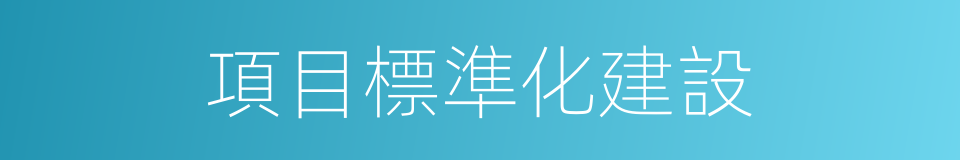 項目標準化建設